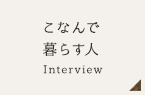 こなんで
暮らす人
Interview